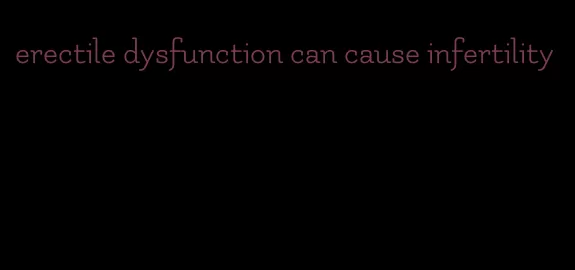 erectile dysfunction can cause infertility